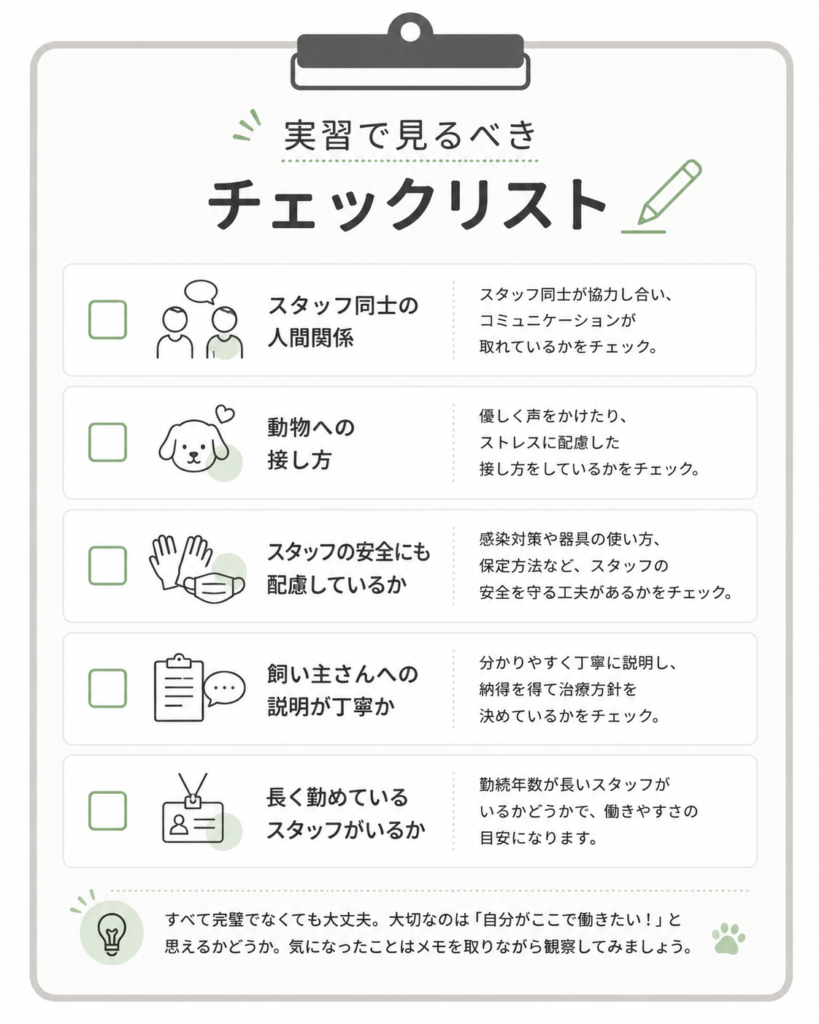 実習で見るべき
チェックリスト

スタッフ同士の人間関係
スタッフ同士が協力し合い、コミュニケーションが取れているかをチェック。

動物への接し方
優しく声をかけたり、ストレスに配慮した接し方をしているかをチェック。

スタッフの安全にも配慮しているか
感染対策や器具の使い方、保定方法など、スタッフの安全を守る工夫があるかをチェック。

飼い主さんへの説明が丁寧か
分かりやすく丁寧に説明し、納得を得て治療方針を決めているかをチェック。

長く勤めているスタッフがいるか
勤続年数が長いスタッフがいるかどうかで、働きやすさの目安になります。

すべて完璧でなくても大丈夫。大切なのは「自分がここで働きたい！」と思えるかどうか。気になったことはメモを取りながら観察してみましょう。